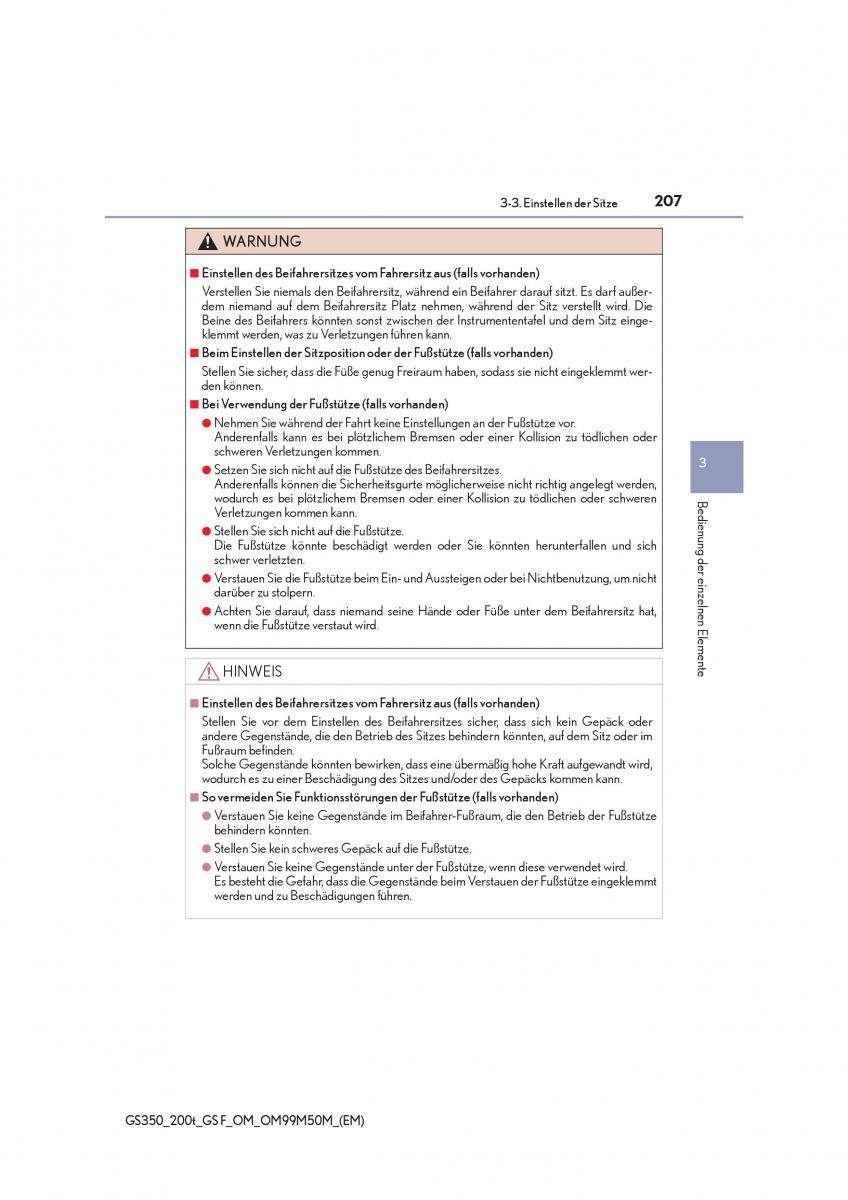 3-3. Einstellen der Sitze 207

WARNUNG

■ Einstellen des Beifahrersitzes vom Fahrersitz aus (falls vorhanden)

Verstellen Sie niemals den Beifahrersitz, während ein Beifahrer darauf sitzt. Es darf außerdem niemand auf dem Beifahrersitz Platz nehmen, während der Sitz verstellt wird. Die Beine des Beifahrers könnten sonst zwischen der Instrumententafel und dem Sitz eingeklemmt werden, was zu Verletzungen führen kann.

■ Beim Einstellen der Sitzposition oder der Fußstütze (falls vorhanden)

Stellen Sie sicher, dass die Füße genug Freiraum haben, sodass sie nicht eingeklemmt werden können.

■ Bei Verwendung der Fußstütze (falls vorhanden)

● Nehmen Sie während der Fahrt keine Einstellungen an der Fußstütze vor.
Anderenfalls kann es bei plötzlichem Bremsen oder einer Kollision zu tödlichen oder schweren Verletzungen kommen.

● Setzen Sie sich nicht auf die Fußstütze des Beifahrersitzes.
Anderenfalls können die Sicherheitsgurte möglicherweise nicht richtig angelegt werden, wodurch es bei plötzlichem Bremsen oder einer Kollision zu tödlichen oder schweren Verletzungen kommen kann.

● Stellen Sie sich nicht auf die Fußstütze.
Die Fußstütze könnte beschädigt werden oder Sie könnten herunterfallen und sich schwer verletzten.

● Verstauen Sie die Fußstütze beim Ein- und Aussteigen oder bei Nichtbenutzung, um nicht darüber zu stolpern.

● Achten Sie darauf, dass niemand seine Hände oder Füße unter dem Beifahrersitz hat, wenn die Fußstütze verstaut wird.

HINWEIS

■ Einstellen des Beifahrersitzes vom Fahrersitz aus (falls vorhanden)

Stellen Sie vor dem Einstellen des Beifahrersitzes sicher, dass sich kein Gepäck oder andere Gegenstände, die den Betrieb des Sitzes behindern könnten, auf dem Sitz oder im Fußraum befinden.
Solche Gegenstände könnten bewirken, dass eine übermäßig hohe Kraft aufgewandt wird, wodurch es zu einer Beschädigung des Sitzes und/oder des Gepäcks kommen kann.

■ So vermeiden Sie Funktionsstörungen der Fußstütze (falls vorhanden)

● Verstauen Sie keine Gegenstände im Beifahrer-Fußraum, die den Betrieb der Fußstütze behindern könnten.

● Stellen Sie kein schweres Gepäck auf die Fußstütze.

● Verstauen Sie keine Gegenstände unter der Fußstütze, wenn diese verwendet wird.
Es besteht die Gefahr, dass die Gegenstände beim Verstauen der Fußstütze eingeklemmt werden und zu Beschädigungen führen.

3

Bedienung der einzelnen Elemente

GS350_200t_GS F_OM_OM99M50M_(EM)